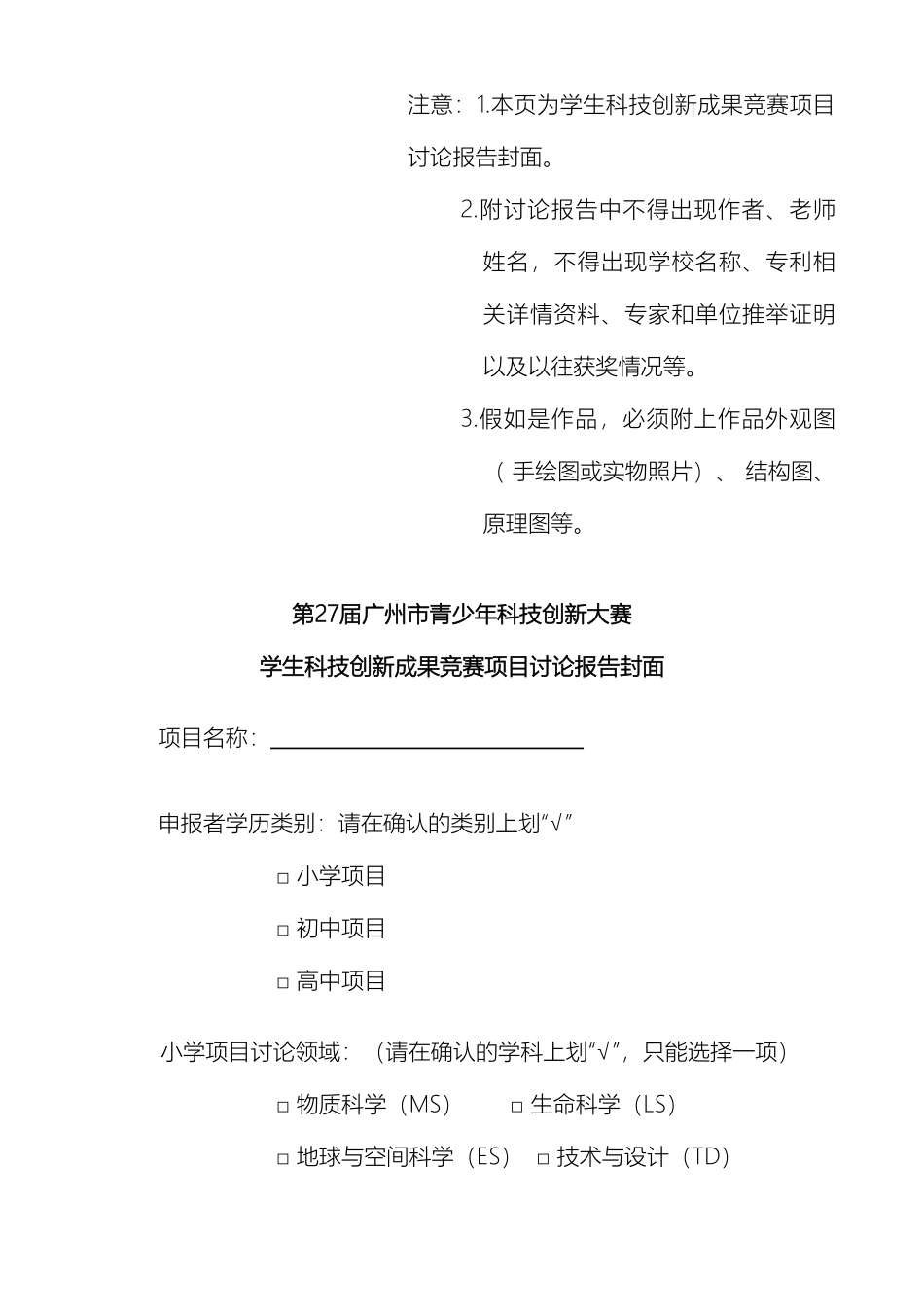 注意：1.本页为学生科技创新成果竞赛项目讨论报告封面。

2.附讨论报告中不得出现作者、老师姓名，不得出现学校名称、专利相关详情资料、专家和单位推举证明以及以往获奖情况等。

3.假如是作品，必须附上作品外观图（手绘图或实物照片）、结构图、原理图等。

第27届广州市青少年科技创新大赛

学生科技创新成果竞赛项目讨论报告封面

项目名称：

申报者学历类别：请在确认的类别上划“√”

□ 小学项目

□ 初中项目

□ 高中项目

小学项目讨论领域：（请在确认的学科上划“√”，只能选择一项）

□ 物质科学（MS） □ 生命科学（LS）

□ 地球与空间科学（ES） □ 技术与设计（TD）